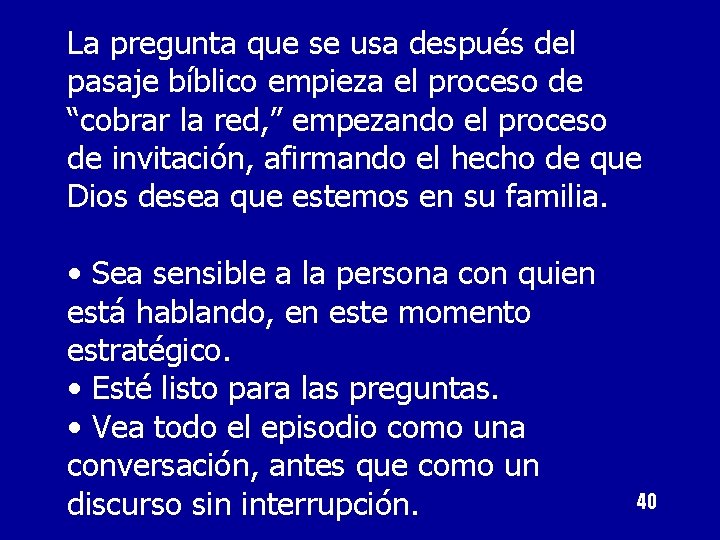 La pregunta que se usa después del pasaje bíblico empieza el proceso de “cobrar la red,” empezando el proceso de invitación, afirmando el hecho de que Dios desea que estemos en su familia.

• Sea sensible a la persona con quien está hablando, en este momento estratégico.
• Esté listo para las preguntas.
• Vea todo el episodio como una conversación, antes que como un discurso sin interrupción.

40